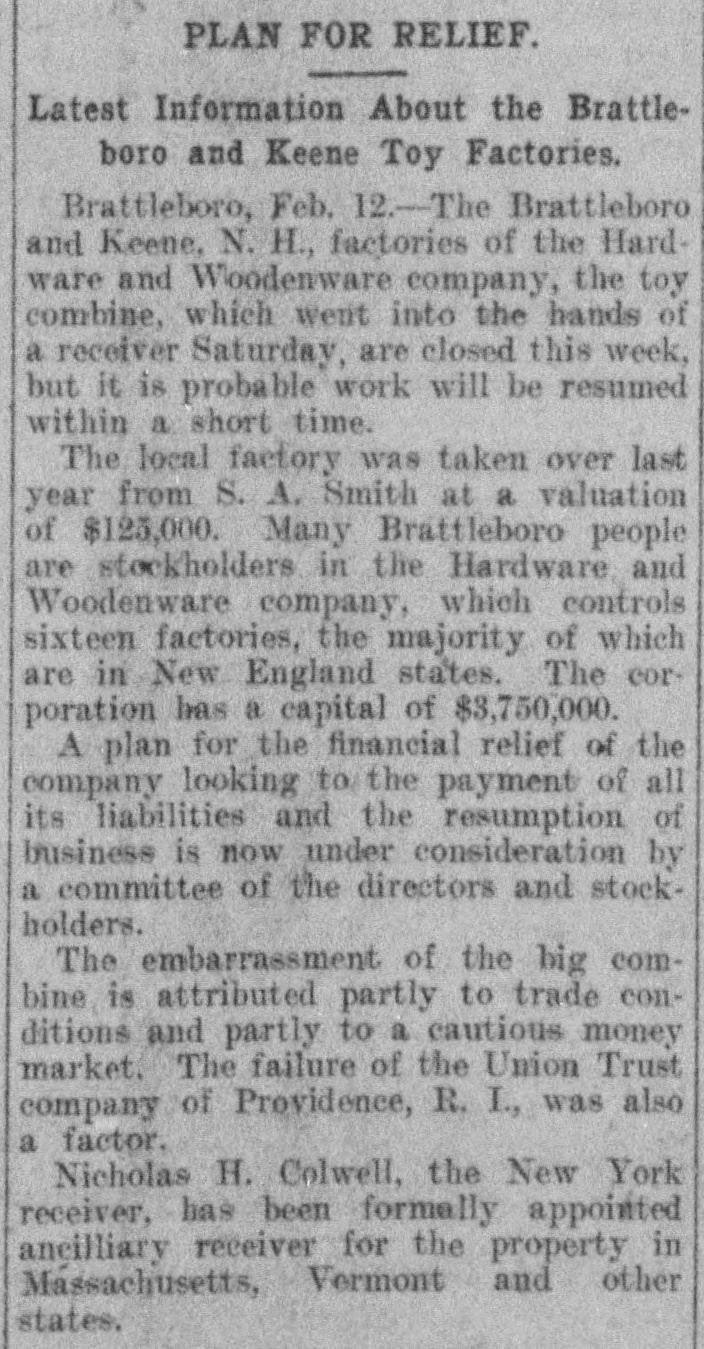 PLAN FOR RELIEF.

Latest Information About the Brattleboro and Keene Toy Factories.

Brattleboro, Feb. 12.—The Brattleboro and Keene, N. H., factories of the Hardware and Woodenware company, the toy combine, which went into the hands of a receiver Saturday, are closed this week, but it is probable work will be resumed within a short time.

The local factory was taken over last year from S. A. Smith at a valuation of $125,000. Many Brattleboro people are stockholders in the Hardware and Woodenware company, which controls sixteen factories, the majority of which are in New England states. The corporation has a capital of $3,750,000.

A plan for the financial relief of the company looking to the payment of all its liabilities and the resumption of business is now under consideration by a committee of the directors and stockholders.

The embarrassment of the big combine is attributed partly to trade conditions and partly to a cautious money market. The failure of the Union Trust company of Providence, R. I., was also a factor.

Nicholas H. Colwell, the New York receiver, has been formally appointed ancilliary receiver for the property in Massachusetts, Vermont and other states.